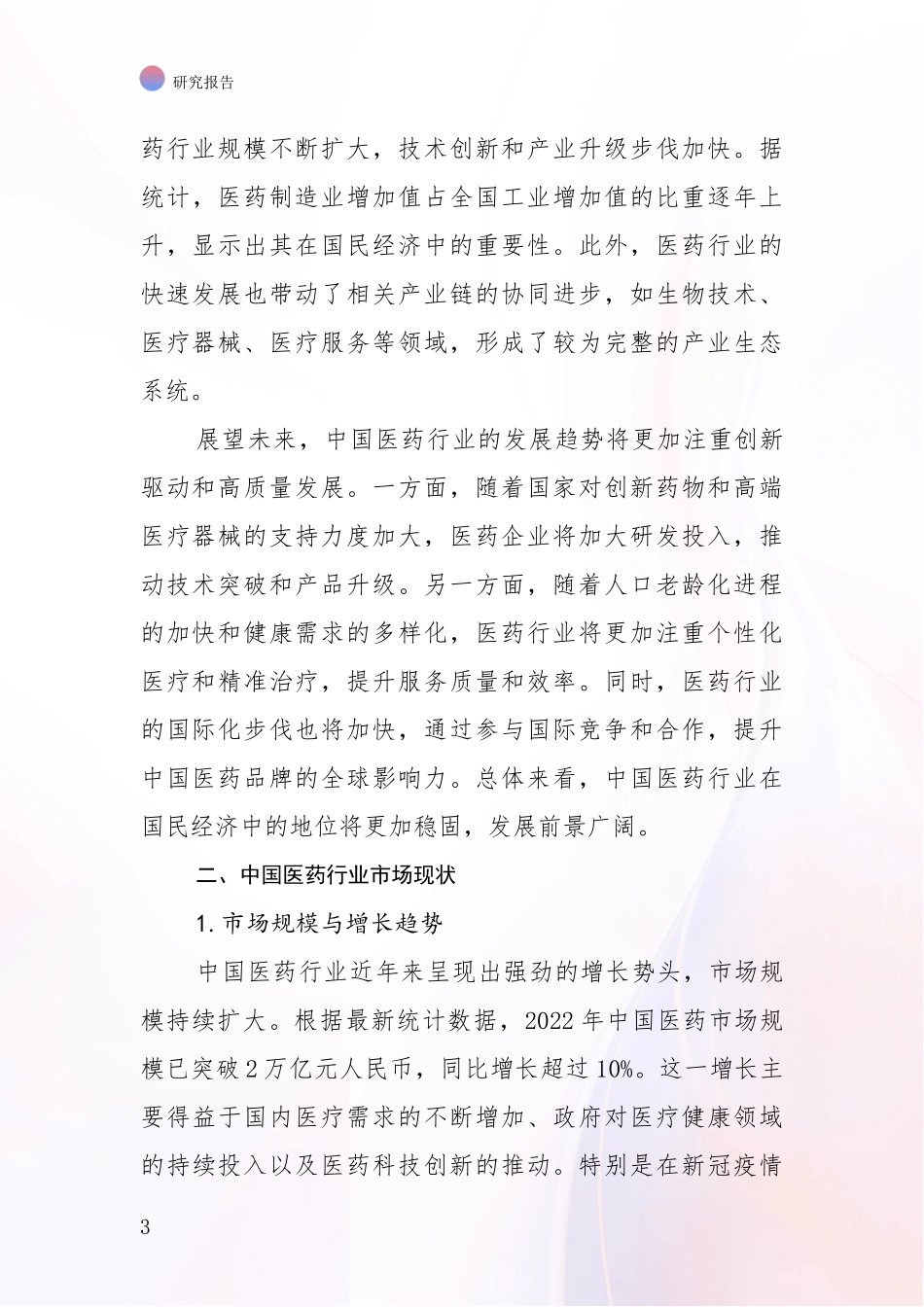 研究报告

药行业规模不断扩大，技术创新和产业升级步伐加快。据统计，医药制造业增加值占全国工业增加值的比重逐年上升，显示出其在国民经济中的重要性。此外，医药行业的快速发展也带动了相关产业链的协同进步，如生物技术、医疗器械、医疗服务等领域，形成了较为完整的产业生态系统。

展望未来，中国医药行业的发展趋势将更加注重创新驱动和高质量发展。一方面，随着国家对创新药物和高端医疗器械的支持力度加大，医药企业将加大研发投入，推动技术突破和产品升级。另一方面，随着人口老龄化进程的加快和健康需求的多样化，医药行业将更加注重个性化医疗和精准治疗，提升服务质量和效率。同时，医药行业的国际化步伐也将加快，通过参与国际竞争和合作，提升中国医药品牌的全球影响力。总体来看，中国医药行业在国民经济中的地位将更加稳固，发展前景广阔。

二、中国医药行业市场现状

1. 市场规模与增长趋势

中国医药行业近年来呈现出强劲的增长势头，市场规模持续扩大。根据最新统计数据，2022 年中国医药市场规模已突破 2 万亿元人民币，同比增长超过 10%。这一增长主要得益于国内医疗需求的不断增加、政府对医疗健康领域的持续投入以及医药科技创新的推动。特别是在新冠疫情

3